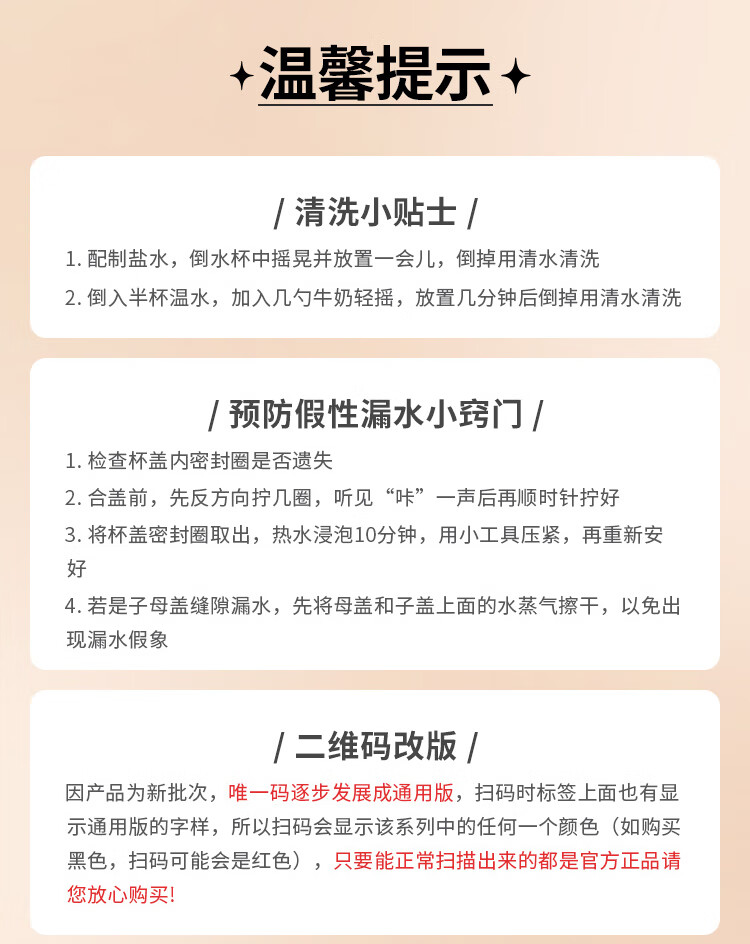 温馨提示

/ 清洗小贴士 /

1. 配制盐水，倒水杯中摇晃并放置一会儿，倒掉用清水清洗

2. 倒入半杯温水，加入几勺牛奶轻摇，放置几分钟后倒掉用清水清洗

/ 预防假性漏水小窍门 /

1. 检查杯盖内密封圈是否遗失

2. 合盖前，先反方向拧几圈，听见“咔”一声后再顺时针拧好

3. 将杯盖密封圈取出，热水浸泡10分钟，用小工具压紧，再重新安好

4. 若是子母盖缝隙漏水，先将母盖和子盖上面的水蒸气擦干，以免出现漏水假象

/ 二维码改版 /

因产品为新批次，唯一码逐步发展成通用版，扫码时标签上面也有显示通用版的字样，所以扫码会显示该系列中的任何一个颜色（如购买黑色，扫码可能会是红色），只要能正常扫描出来的都是官方正品请您放心购买!